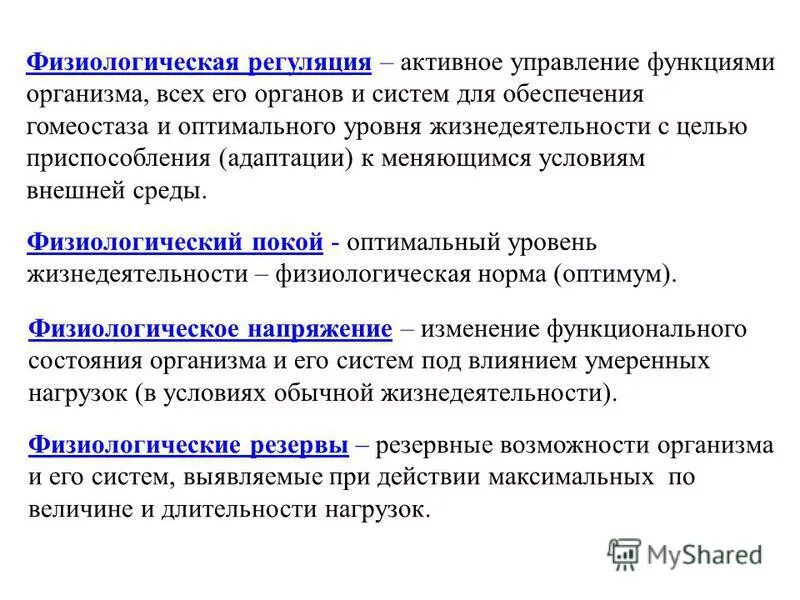 Физиологическая регуляция – активное управление функциями организма, всех его органов и систем для обеспечения гомеостаза и оптимального уровня жизнедеятельности с целью приспособления (адаптации) к меняющимся условиям внешней среды.

Физиологический покой - оптимальный уровень жизнедеятельности – физиологическая норма (оптимум).

Физиологическое напряжение – изменение функционального состояния организма и его систем под влиянием умеренных нагрузок (в условиях обычной жизнедеятельности).

Физиологические резервы – резервные возможности организма и его систем, выявляемые при действии максимальных по величине и длительности нагрузок.

MyShared